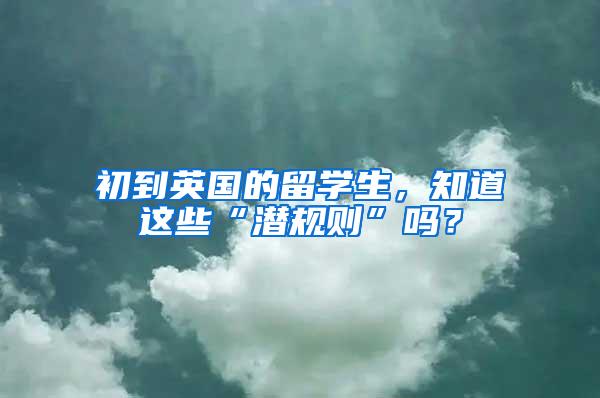 初到英国的留学生，知道这些“潜规则”吗？